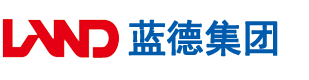 LAND 蓝德集团